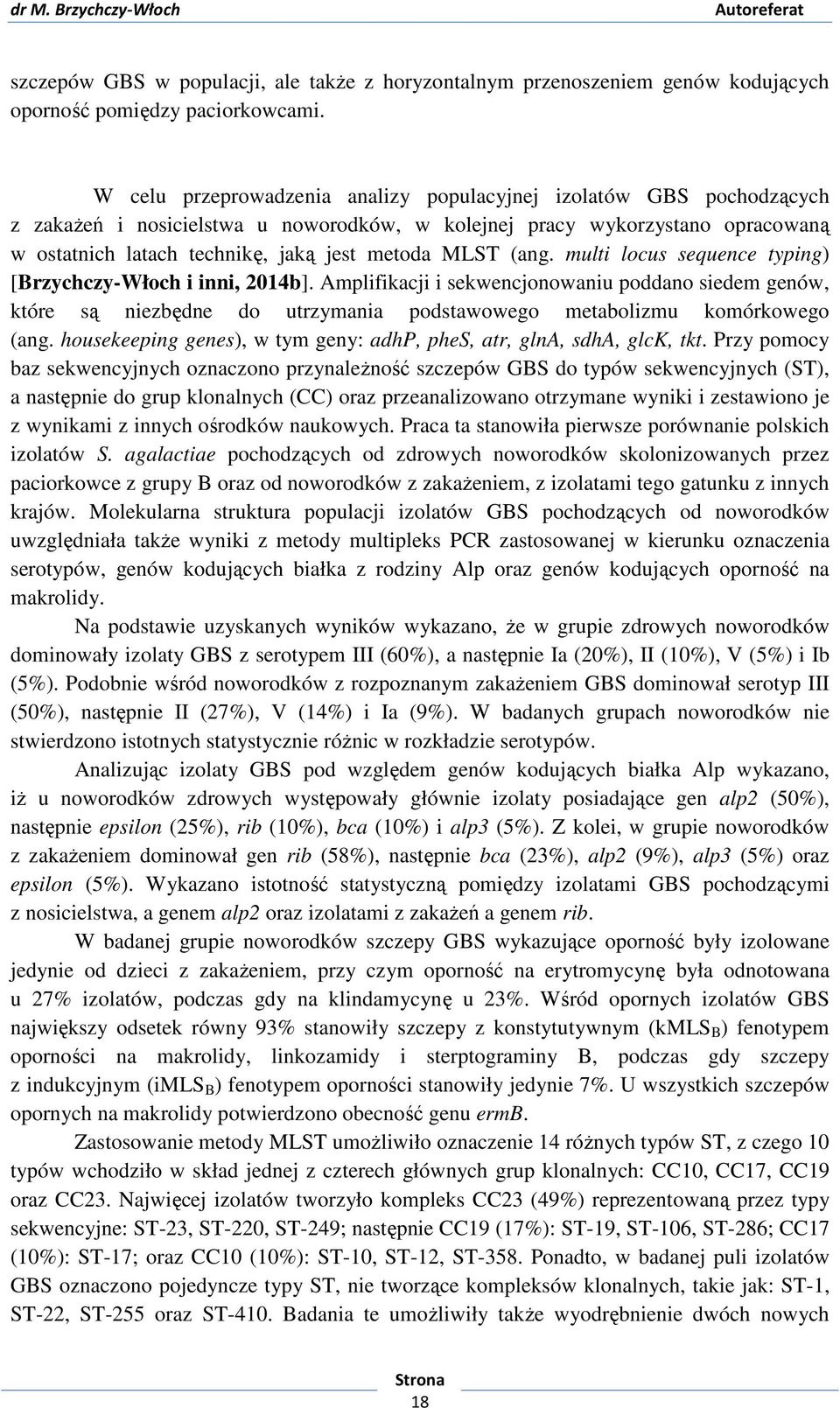 dr M. Brzychczy-Włoch Autoreferat

szczepów GBS w populacji, ale także z horyzontalnym przenoszeniem genów kodujących oporność pomiędzy paciorkowcami.

W celu przeprowadzenia analizy populacyjnej izolatów GBS pochodzących z zakażeń i nosicielstwa u noworodków, w kolejnej pracy wykorzystano opracowaną w ostatnich latach technikę, jaką jest metoda MLST (ang. multi locus sequence typing) [Brzychczy-Włoch i inni, 2014b]. Amplifikacji i sekwencjonowaniu poddano siedem genów, które są niezbędne do utrzymania podstawowego metabolizmu komórkowego (ang. housekeeping genes), w tym geny: adhP, pheS, atr, glnA, sdhA, glcK, tkt. Przy pomocy baz sekwencyjnych oznaczono przynależność szczepów GBS do typów sekwencyjnych (ST), a następnie do grup klonalnych (CC) oraz przeanalizowano otrzymane wyniki i zestawiono je z wynikami z innych ośrodków naukowych. Praca ta stanowiła pierwsze porównanie polskich izolatów S. agalactiae pochodzących od zdrowych noworodków skolonizowanych przez paciorkowce z grupy B oraz od noworodków z zakażeniem, z izolatami tego gatunku z innych krajów. Molekularna struktura populacji izolatów GBS pochodzących od noworodków uwzględniała także wyniki z metody multipleks PCR zastosowanej w kierunku oznaczenia serotypów, genów kodujących białka z rodziny Alp oraz genów kodujących oporność na makrolidy.

Na podstawie uzyskanych wyników wykazano, że w grupie zdrowych noworodków dominowały izolaty GBS z serotypem III (60%), a następnie Ia (20%), II (10%), V (5%) i Ib (5%). Podobnie wśród noworodków z rozpoznanym zakażeniem GBS dominował serotyp III (50%), następnie II (27%), V (14%) i Ia (9%). W badanych grupach noworodków nie stwierdzono istotnych statystycznie różnic w rozkładzie serotypów.

Analizując izolaty GBS pod względem genów kodujących białka Alp wykazano, iż u noworodków zdrowych występowały głównie izolaty posiadające gen alp2 (50%), następnie epsilon (25%), rib (10%), bca (10%) i alp3 (5%). Z kolei, w grupie noworodków z zakażeniem dominował gen rib (58%), następnie bca (23%), alp2 (9%), alp3 (5%) oraz epsilon (5%). Wykazano istotność statystyczną pomiędzy izolatami GBS pochodzącymi z nosicielstwa, a genem alp2 oraz izolatami z zakażeń a genem rib.

W badanej grupie noworodków szczepy GBS wykazujące oporność były izolowane jedynie od dzieci z zakażeniem, przy czym oporność na erytromycynę była odnotowana u 27% izolatów, podczas gdy na klindamycynę u 23%. Wśród opornych izolatów GBS największy odsetek równy 93% stanowiły szczepy z konstytutywnym (kMLS$_B$) fenotypem oporności na makrolidy, linkozamidy i sterptograminy B, podczas gdy szczepy z indukcyjnym (iMLS$_B$) fenotypem oporności stanowiły jedynie 7%. U wszystkich szczepów opornych na makrolidy potwierdzono obecność genu ermB.

Zastosowanie metody MLST umożliwiło oznaczenie 14 różnych typów ST, z czego 10 typów wchodziło w skład jednej z czterech głównych grup klonalnych: CC10, CC17, CC19 oraz CC23. Najwięcej izolatów tworzyło kompleks CC23 (49%) reprezentowaną przez typy sekwencyjne: ST-23, ST-220, ST-249; następnie CC19 (17%): ST-19, ST-106, ST-286; CC17 (10%): ST-17; oraz CC10 (10%): ST-10, ST-12, ST-358. Ponadto, w badanej puli izolatów GBS oznaczono pojedyncze typy ST, nie tworzące kompleksów klonalnych, takie jak: ST-1, ST-22, ST-255 oraz ST-410. Badania te umożliwiły także wyodrębnienie dwóch nowych

Strona 18